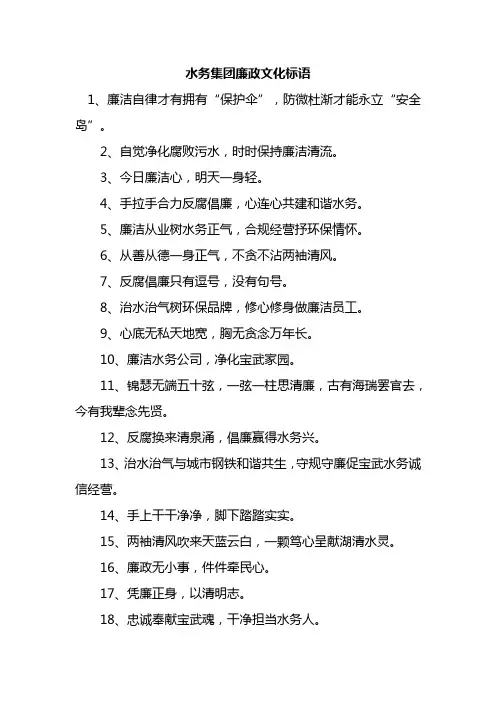 水务集团廉政文化标语

1、廉洁自律才有拥有“保护伞”，防微杜渐才能永立“安全岛”。

2、自觉净化腐败污水，时时保持廉洁清流。

3、今日廉洁心，明天一身轻。

4、手拉手合力反腐倡廉，心连心共建和谐水务。

5、廉洁从业树水务正气，合规经营抒环保情怀。

6、从善从德一身正气，不贪不沾两袖清风。

7、反腐倡廉只有逗号，没有句号。

8、治水治气树环保品牌，修心修身做廉洁员工。

9、心底无私天地宽，胸无贪念万年长。

10、廉洁水务公司，净化宝武家园。

11、锦瑟无端五十弦，一弦一柱思清廉，古有海瑞罢官去，今有我辈念先贤。

12、反腐换来清泉涌，倡廉赢得水务兴。

13、治水治气与城市钢铁和谐共生，守规守廉促宝武水务诚信经营。

14、手上干干净净，脚下踏踏实实。

15、两袖清风吹来天蓝云白，一颗笃心呈献湖清水灵。

16、廉政无小事，件件牵民心。

17、凭廉正身，以清明志。

18、忠诚奉献宝武魂，干净担当水务人。